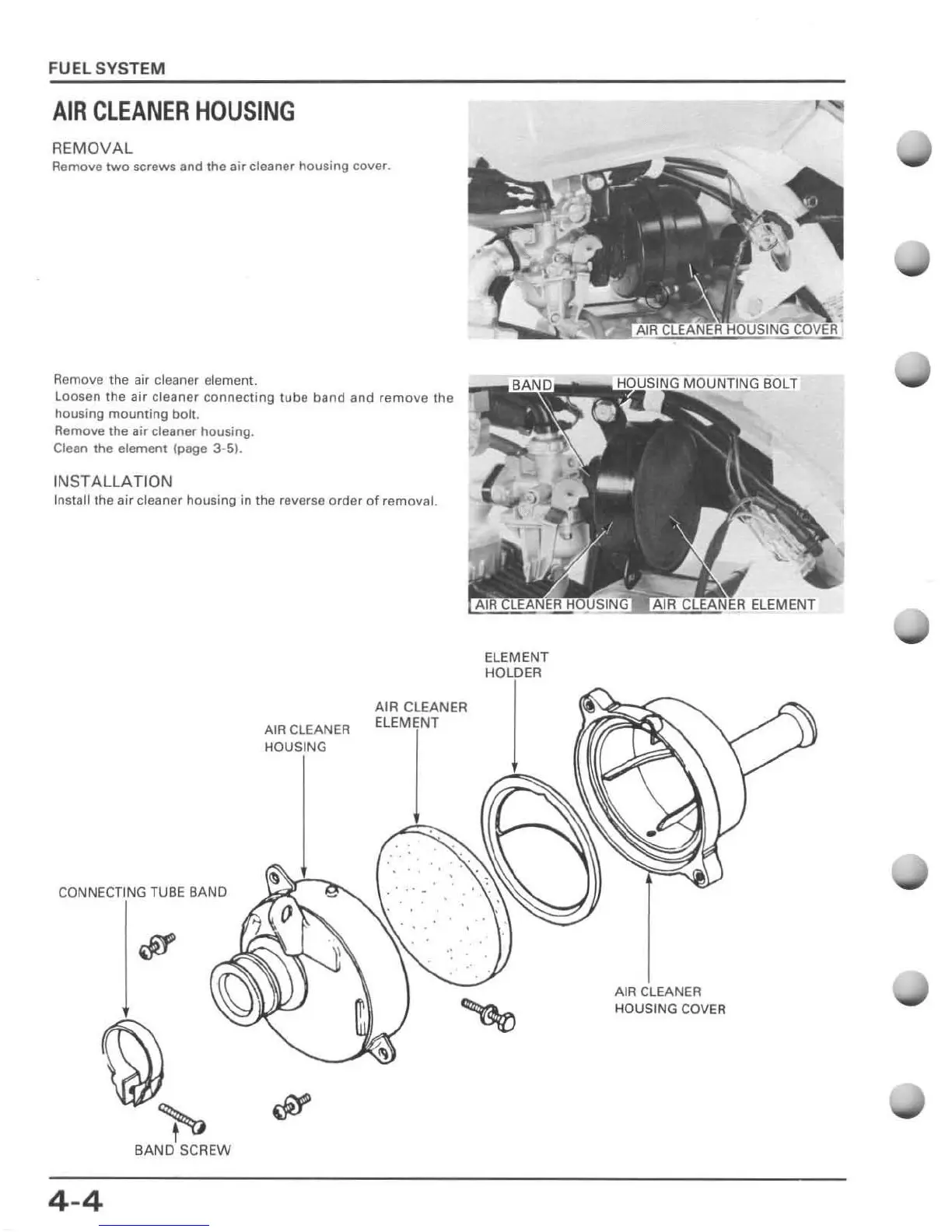 FUEL SYSTEM

AIR CLEANER HOUSING

REMOVAL
Remove two screws and the air cleaner housing cover.

AIR CLEANER HOUSING COVER

Remove the air cleaner element.
Loosen the air cleaner connecting tube band and remove the housing mounting bolt.
Remove the air cleaner housing.
Clean the element (page 3-5).

INSTALLATION
Install the air cleaner housing in the reverse order of removal.

BAND
HOUSING MOUNTING BOLT
AIR CLEANER HOUSING
AIR CLEANER ELEMENT

ELEMENT HOLDER
AIR CLEANER ELEMENT
AIR CLEANER HOUSING
CONNECTING TUBE BAND
AIR CLEANER HOUSING COVER
BAND SCREW

4-4